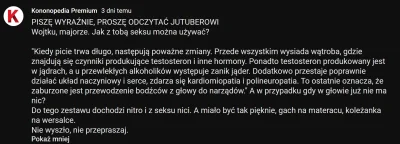 K

Kononopedia Premium 3 dni temu
PISZĘ WYRAŹNIE, PROSZĘ ODCZYTAĆ JUTUBEROWI
Wojtku, majorze. Jak z tobą seksu można używać?

"Kiedy picie trwa długo, następują poważne zmiany. Przede wszystkim wysiada wątroba, gdzie znajdują się czynniki produkujące testosteron i inne hormony. Ponadto testosteron produkowany jest w jądrach, a u przewlekłych alkoholików występuje zanik jąder. Dodatkowo przestaje poprawnie działać układ naczyniowy i serce, zdarza się kardiomiopatia i polineuropatia. To ostatnie oznacza, że zaburzone jest przewodzenie bodźców z głowy do narządów." A w przypadku gdy w głowie już nie ma nic?
Do tego zestawu dochodzi nitro i z seksu nici. A miało być tak pięknie, gach na materacu, koleżanka na wersalce.
Nie wyszło, nie przepraszaj.
Pokaż mniej